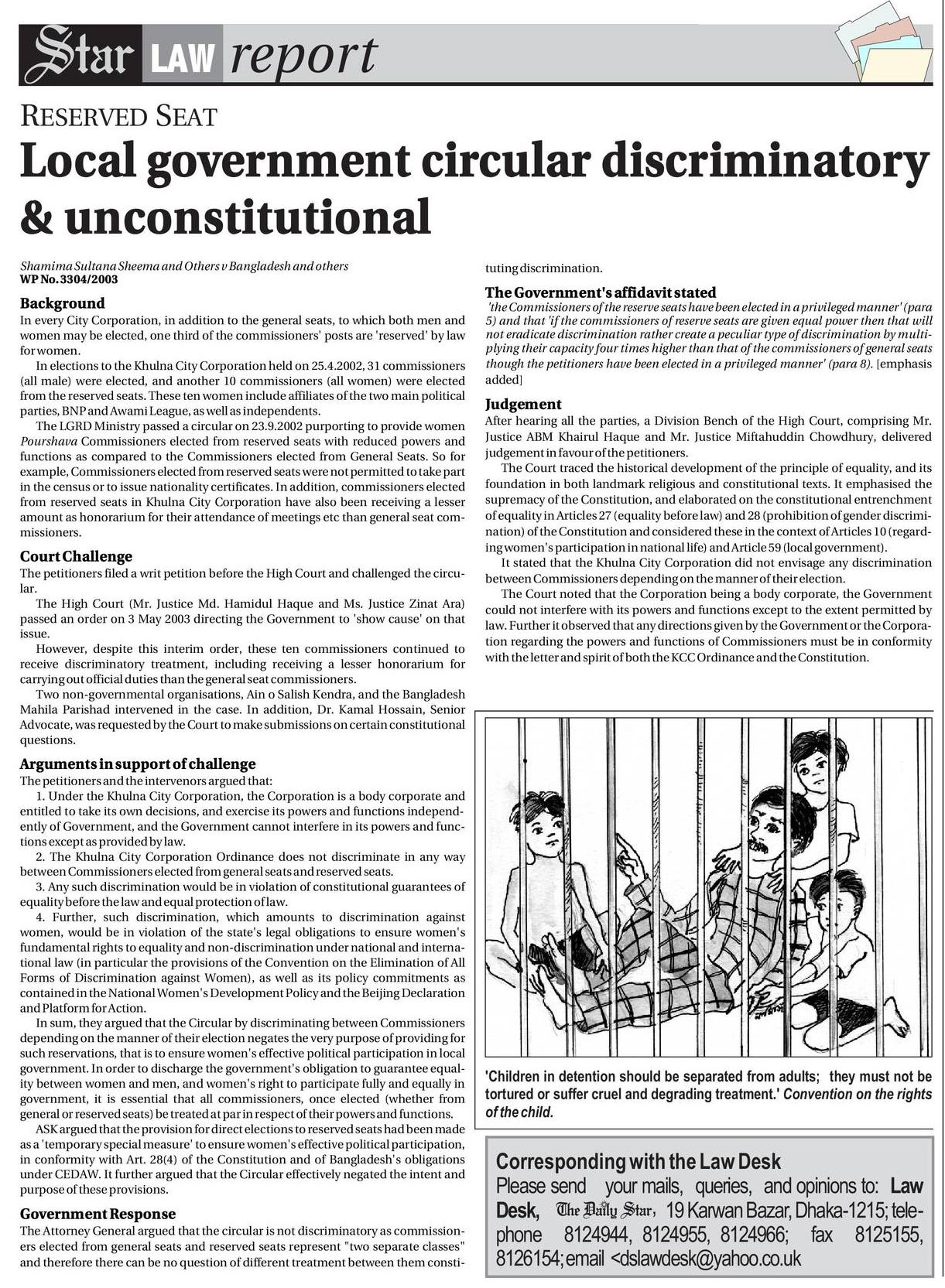 Star LAW report

RESERVED SEAT

Local government circular discriminatory & unconstitutional

Shamima Sultana Sheema and Others v Bangladesh and others
WP No. 3304/2003

Background
In every City Corporation, in addition to the general seats, to which both men and women may be elected, one third of the commissioners' posts are 'reserved' by law for women.

In elections to the Khulna City Corporation held on 25.4.2002, 31 commissioners (all male) were elected, and another 10 commissioners (all women) were elected from the reserved seats. These ten women include affiliates of the two main political parties, BNP and Awami League, as well as independents.

The LGRD Ministry passed a circular on 23.9.2002 purporting to provide women Pourshava Commissioners elected from reserved seats with reduced powers and functions as compared to the Commissioners elected from General Seats. So for example, Commissioners elected from reserved seats were not permitted to take part in the census or to issue nationality certificates. In addition, commissioners elected from reserved seats in Khulna City Corporation have also been receiving a lesser amount as honorarium for their attendance of meetings etc than general seat commissioners.

Court Challenge
The petitioners filed a writ petition before the High Court and challenged the circular.

The High Court (Mr. Justice Md. Hamidul Haque and Ms. Justice Zinat Ara) passed an order on 3 May 2003 directing the Government to 'show cause' on that issue.

However, despite this interim order, these ten commissioners continued to receive discriminatory treatment, including receiving a lesser honorarium for carrying out official duties than the general seat commissioners.

Two non-governmental organisations, Ain o Salish Kendra, and the Bangladesh Mahila Parishad intervened in the case. In addition, Dr. Kamal Hossain, Senior Advocate, was requested by the Court to make submissions on certain constitutional questions.

Arguments in support of challenge
The petitioners and the intervenors argued that:
1. Under the Khulna City Corporation, the Corporation is a body corporate and entitled to take its own decisions, and exercise its powers and functions independently of Government, and the Government cannot interfere in its powers and functions except as provided by law.
2. The Khulna City Corporation Ordinance does not discriminate in any way between Commissioners elected from general seats and reserved seats.
3. Any such discrimination would be in violation of constitutional guarantees of equality before the law and equal protection of law.
4. Further, such discrimination, which amounts to discrimination against women, would be in violation of the state's legal obligations to ensure women's fundamental rights to equality and non-discrimination under national and international law (in particular the provisions of the Convention on the Elimination of All Forms of Discrimination against Women), as well as its policy commitments as contained in the National Women's Development Policy and the Beijing Declaration and Platform for Action.

In sum, they argued that the Circular by discriminating between Commissioners depending on the manner of their election negates the very purpose of providing for such reservations, that is to ensure women's effective political participation in local government. In order to discharge the government's obligation to guarantee equality between women and men, and women's right to participate fully and equally in government, it is essential that all commissioners, once elected (whether from general or reserved seats) be treated at par in respect of their powers and functions.

ASK argued that the provision for direct elections to reserved seats had been made as a 'temporary special measure' to ensure women's effective political participation, in conformity with Art. 28(4) of the Constitution and of Bangladesh's obligations under CEDAW. It further argued that the Circular effectively negated the intent and purpose of these provisions.

Government Response
The Attorney General argued that the circular is not discriminatory as commissioners elected from general seats and reserved seats represent "two separate classes" and therefore there can be no question of different treatment between them constituting discrimination.

The Government's affidavit stated
'the Commissioners of the reserve seats have been elected in a privileged manner' (para 5) and that 'if the commissioners of reserve seats are given equal power then that will not eradicate discrimination rather create a peculiar type of discrimination by multiplying their capacity four times higher than that of the commissioners of general seats though the petitioners have been elected in a privileged manner' (para 8). [emphasis added]

Judgement
After hearing all the parties, a Division Bench of the High Court, comprising Mr. Justice ABM Khairul Haque and Mr. Justice Miftahuddin Chowdhury, delivered judgement in favour of the petitioners.

The Court traced the historical development of the principle of equality, and its foundation in both landmark religious and constitutional texts. It emphasised the supremacy of the Constitution, and elaborated on the constitutional entrenchment of equality in Articles 27 (equality before law) and 28 (prohibition of gender discrimination) of the Constitution and considered these in the context of Articles 10 (regarding women's participation in national life) and Article 59 (local government).

It stated that the Khulna City Corporation did not envisage any discrimination between Commissioners depending on the manner of their election.

The Court noted that the Corporation being a body corporate, the Government could not interfere with its powers and functions except to the extent permitted by law. Further it observed that any directions given by the Government or the Corporation regarding the powers and functions of Commissioners must be in conformity with the letter and spirit of both the KCC Ordinance and the Constitution.

'Children in detention should be separated from adults; they must not be tortured or suffer cruel and degrading treatment.' Convention on the rights of the child.

Corresponding with the Law Desk
Please send your mails, queries, and opinions to: Law Desk, The Daily Star, 19 Karwan Bazar, Dhaka-1215; telephone 8124944, 8124955, 8124966; fax 8125155, 8126154; email <dslawdesk@yahoo.co.uk